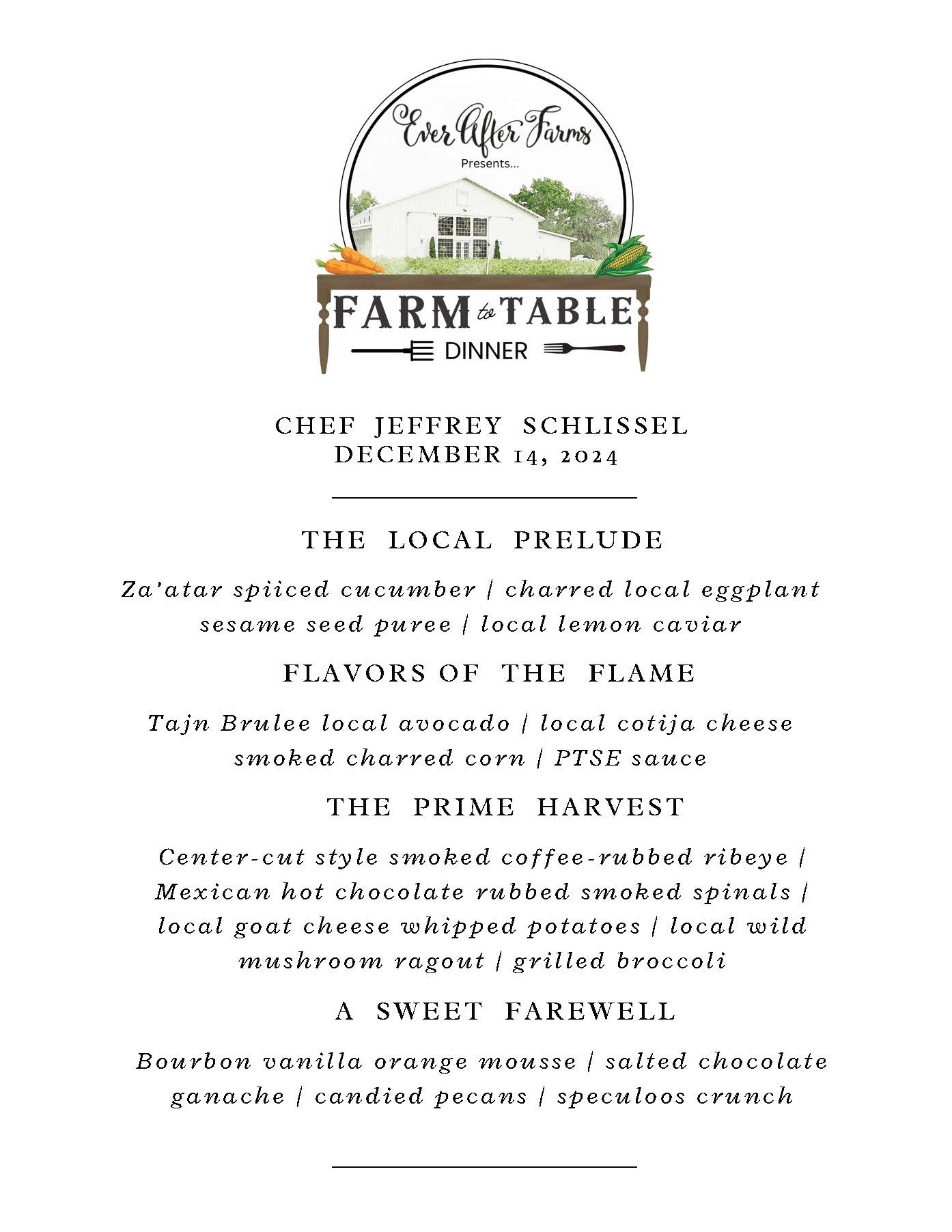 Ever After Farms
Presents...

FARM to TABLE
DINNER

CHEF JEFFREY SCHLISSEL
DECEMBER 14, 2024

THE LOCAL PRELUDE

Za'atar spiiced cucumber | charred local eggplant sesame seed puree | local lemon caviar

FLAVORS OF THE FLAME

Tajn Brulee local avocado | local cotija cheese smoked charred corn | PTSE sauce

THE PRIME HARVEST

Center-cut style smoked coffee-rubbed ribeye | Mexican hot chocolate rubbed smoked spinals | local goat cheese whipped potatoes | local wild mushroom ragout | grilled broccoli

A SWEET FAREWELL

Bourbon vanilla orange mousse | salted chocolate ganache | candied pecans | speculoos crunch